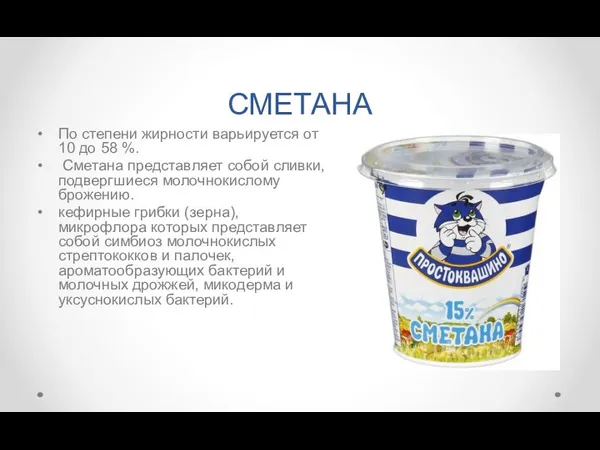 СМЕТАНА

• По степени жирности варьируется от 10 до 58 %.

• Сметана представляет собой сливки, подвергшиеся молочнокислому брожению.

• кефирные грибки (зерна), микрофлора которых представляет собой симбиоз молочнокислых стрептококков и палочек, ароматообразующих бактерий и молочных дрожжей, микодерма и уксуснокислых бактерий.

ПРОСТОКВАШИНО

15%
СМЕТАНА